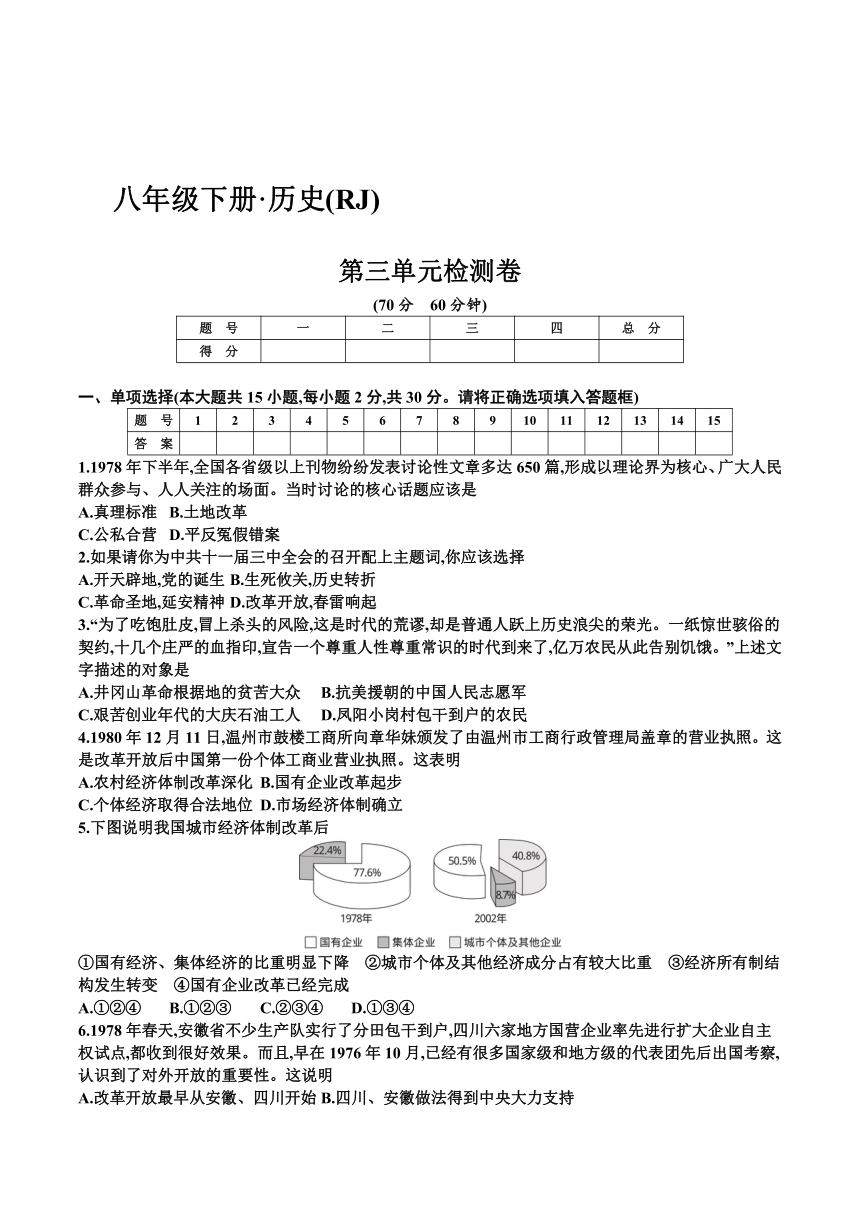 八年级下册·历史(RJ)

第三单元检测卷

(70 分　60 分钟)

| 题　号 | 一 | 二 | 三 | 四 | 总　分 |
|---|---|---|---|---|---|
| 得　分 | | | | | |

一、单项选择(本大题共 15 小题,每小题 2 分,共 30 分。请将正确选项填入答题框)

| 题　号 | 1 | 2 | 3 | 4 | 5 | 6 | 7 | 8 | 9 | 10 | 11 | 12 | 13 | 14 | 15 |
|---|---|---|---|---|---|---|---|---|---|---|---|---|---|---|---|
| 答　案 | | | | | | | | | | | | | | | |

1.1978 年下半年,全国各省级以上刊物纷纷发表讨论性文章多达 650 篇,形成以理论界为核心、广大人民群众参与、人人关注的场面。当时讨论的核心话题应该是
A.真理标准　B.土地改革
C.公私合营　D.平反冤假错案
2.如果请你为中共十一届三中全会的召开配上主题词,你应该选择
A.开天辟地,党的诞生 B.生死攸关,历史转折
C.革命圣地,延安精神 D.改革开放,春雷响起
3.“为了吃饱肚皮,冒上杀头的风险,这是时代的荒谬,却是普通人跃上历史浪尖的荣光。一纸惊世骇俗的契约,十几个庄严的血指印,宣告一个尊重人性尊重常识的时代到来了,亿万农民从此告别饥饿。”上述文字描述的对象是
A.井冈山革命根据地的贫苦大众　B.抗美援朝的中国人民志愿军
C.艰苦创业年代的大庆石油工人　D.凤阳小岗村包干到户的农民
4.1980 年 12 月 11 日,温州市鼓楼工商所向章华妹颁发了由温州市工商行政管理局盖章的营业执照。这是改革开放后中国第一份个体工商业营业执照。这表明
A.农村经济体制改革深化 B.国有企业改革起步
C.个体经济取得合法地位 D.市场经济体制确立
5.下图说明我国城市经济体制改革后

22.4%　77.6%　1978年
50.5%　40.8%　8.7%　2002年
国有企业　集体企业　城市个体及其他企业

①国有经济、集体经济的比重明显下降　②城市个体及其他经济成分占有较大比重　③经济所有制结构发生转变　④国有企业改革已经完成
A.①②④　B.①②③　C.②③④　D.①③④
6.1978 年春天,安徽省不少生产队实行了分田包干到户,四川六家地方国营企业率先进行扩大企业自主权试点,都收到很好效果。而且,早在 1976 年 10 月,已经有很多国家级和地方级的代表团先后出国考察,认识到了对外开放的重要性。这说明
A.改革开放最早从安徽、四川开始 B.四川、安徽做法得到中央大力支持